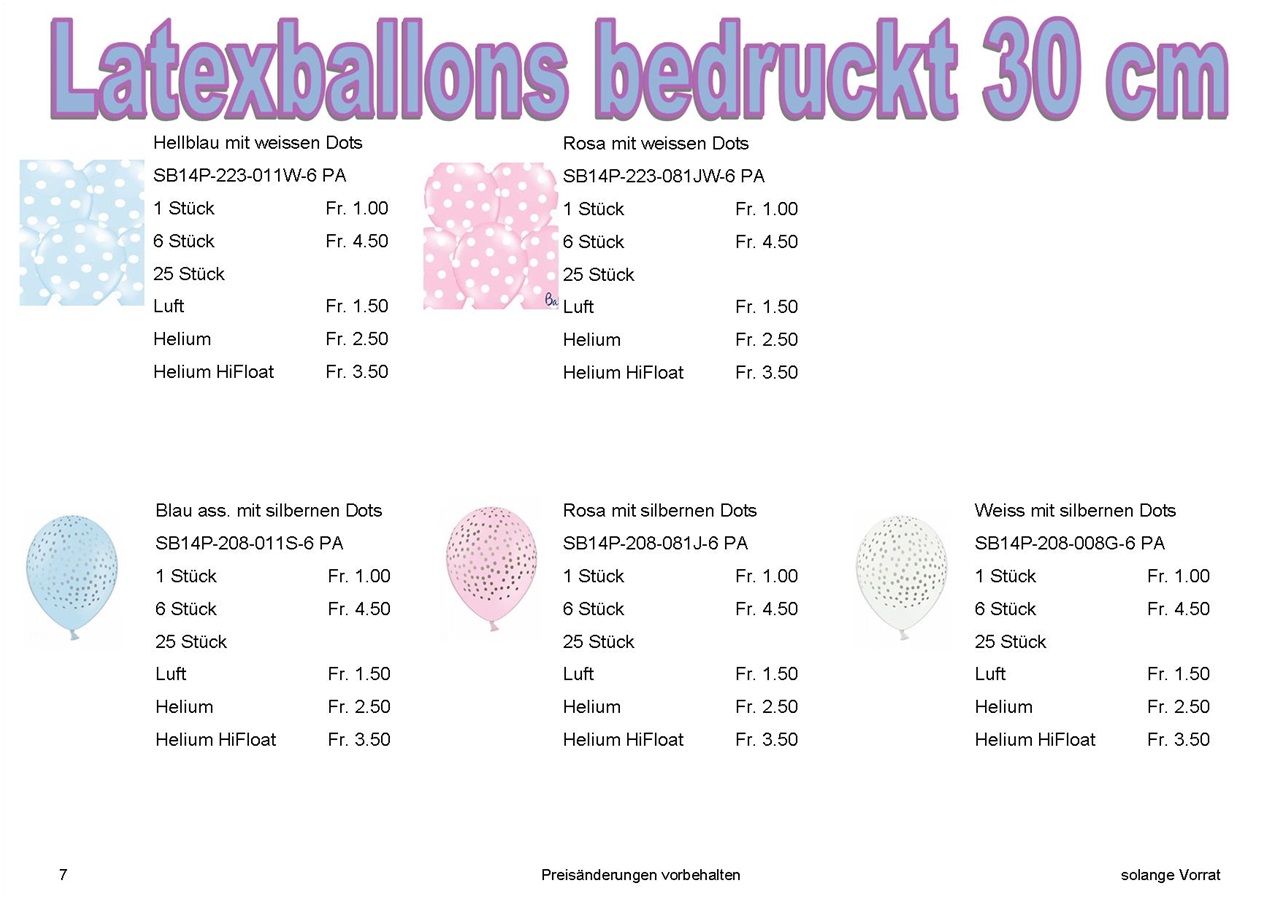 Latexballons bedruckt 30 cm

Hellblau mit weissen Dots
SB14P-223-011W-6 PA
1 Stück Fr. 1.00
6 Stück Fr. 4.50
25 Stück
Luft Fr. 1.50
Helium Fr. 2.50
Helium HiFloat Fr. 3.50

Rosa mit weissen Dots
SB14P-223-081JW-6 PA
1 Stück Fr. 1.00
6 Stück Fr. 4.50
25 Stück
Luft Fr. 1.50
Helium Fr. 2.50
Helium HiFloat Fr. 3.50

Blau ass. mit silbernen Dots
SB14P-208-011S-6 PA
1 Stück Fr. 1.00
6 Stück Fr. 4.50
25 Stück
Luft Fr. 1.50
Helium Fr. 2.50
Helium HiFloat Fr. 3.50

Rosa mit silbernen Dots
SB14P-208-081J-6 PA
1 Stück Fr. 1.00
6 Stück Fr. 4.50
25 Stück
Luft Fr. 1.50
Helium Fr. 2.50
Helium HiFloat Fr. 3.50

Weiss mit silbernen Dots
SB14P-208-008G-6 PA
1 Stück Fr. 1.00
6 Stück Fr. 4.50
25 Stück
Luft Fr. 1.50
Helium Fr. 2.50
Helium HiFloat Fr. 3.50

7 Preisänderungen vorbehalten solange Vorrat